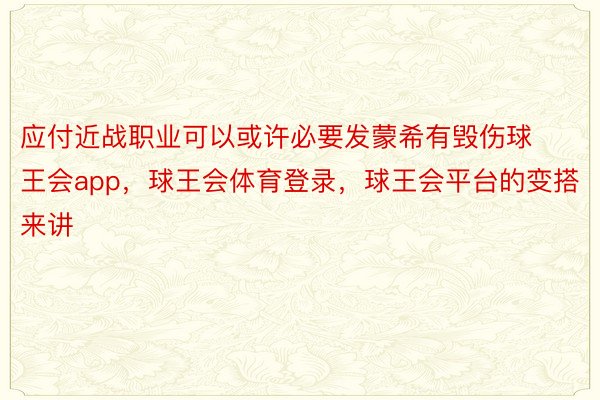 应付近战职业可以或许必要发蒙希有毁伤球王会app，球王会体育登录，球王会平台的变搭来讲